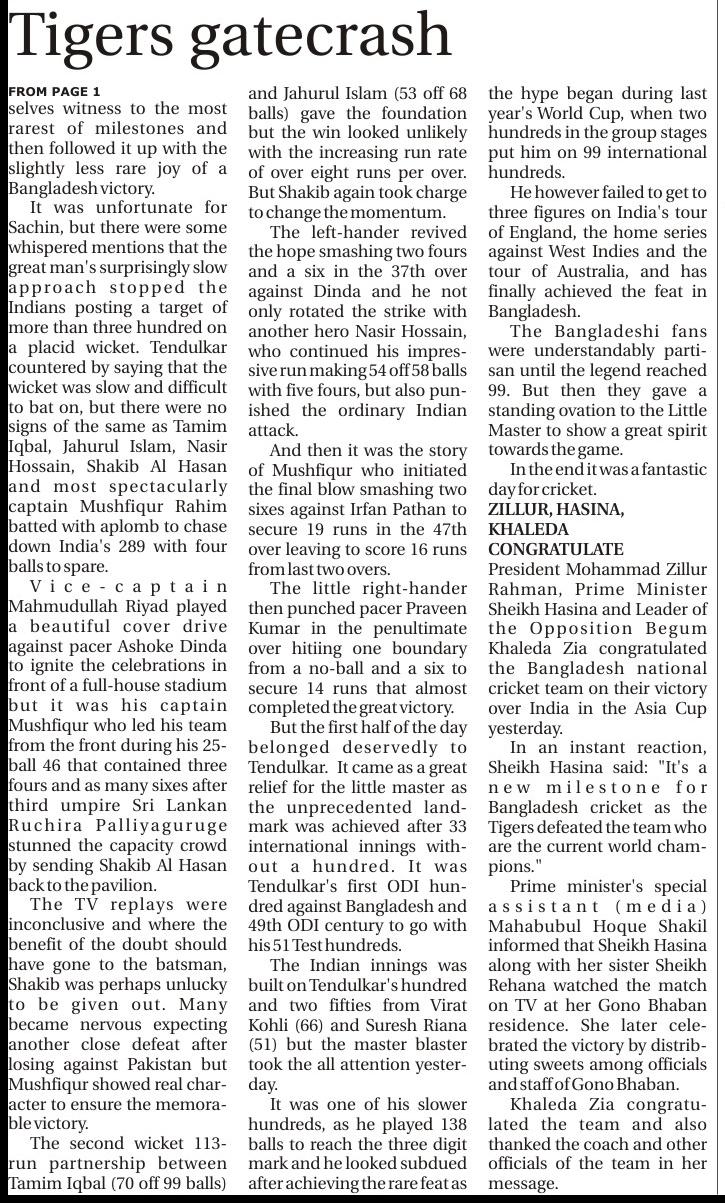 Tigers gatecrash

FROM PAGE 1
selves witness to the most rarest of milestones and then followed it up with the slightly less rare joy of a Bangladesh victory.

It was unfortunate for Sachin, but there were some whispered mentions that the great man's surprisingly slow approach stopped the Indians posting a target of more than three hundred on a placid wicket. Tendulkar countered by saying that the wicket was slow and difficult to bat on, but there were no signs of the same as Tamim Iqbal, Jahurul Islam, Nasir Hossain, Shakib Al Hasan and most spectacularly captain Mushfiqur Rahim batted with aplomb to chase down India's 289 with four balls to spare.

Vice-captain Mahmudullah Riyad played a beautiful cover drive against pacer Ashoke Dinda to ignite the celebrations in front of a full-house stadium but it was his captain Mushfiqur who led his team from the front during his 25-ball 46 that contained three fours and as many sixes after third umpire Sri Lankan Ruchira Palliyaguruge stunned the capacity crowd by sending Shakib Al Hasan back to the pavilion.

The TV replays were inconclusive and where the benefit of the doubt should have gone to the batsman, Shakib was perhaps unlucky to be given out. Many became nervous expecting another close defeat after losing against Pakistan but Mushfiqur showed real character to ensure the memorable victory.

The second wicket 113-run partnership between Tamim Iqbal (70 off 99 balls) and Jahurul Islam (53 off 68 balls) gave the foundation but the win looked unlikely with the increasing run rate of over eight runs per over. But Shakib again took charge to change the momentum.

The left-hander revived the hope smashing two fours and a six in the 37th over against Dinda and he not only rotated the strike with another hero Nasir Hossain, who continued his impressive run making 54 off 58 balls with five fours, but also punished the ordinary Indian attack.

And then it was the story of Mushfiqur who initiated the final blow smashing two sixes against Irfan Pathan to secure 19 runs in the 47th over leaving to score 16 runs from last two overs.

The little right-hander then punched pacer Praveen Kumar in the penultimate over hitiing one boundary from a no-ball and a six to secure 14 runs that almost completed the great victory.

But the first half of the day belonged deservedly to Tendulkar. It came as a great relief for the little master as the unprecedented landmark was achieved after 33 international innings without a hundred. It was Tendulkar's first ODI hundred against Bangladesh and 49th ODI century to go with his 51 Test hundreds.

The Indian innings was built on Tendulkar's hundred and two fifties from Virat Kohli (66) and Suresh Riana (51) but the master blaster took the all attention yesterday.

It was one of his slower hundreds, as he played 138 balls to reach the three digit mark and he looked subdued after achieving the rare feat as the hype began during last year's World Cup, when two hundreds in the group stages put him on 99 international hundreds.

He however failed to get to three figures on India's tour of England, the home series against West Indies and the tour of Australia, and has finally achieved the feat in Bangladesh.

The Bangladeshi fans were understandably partisan until the legend reached 99. But then they gave a standing ovation to the Little Master to show a great spirit towards the game.

In the end it was a fantastic day for cricket.

ZILLUR, HASINA, KHALEDA CONGRATULATE
President Mohammad Zillur Rahman, Prime Minister Sheikh Hasina and Leader of the Opposition Begum Khaleda Zia congratulated the Bangladesh national cricket team on their victory over India in the Asia Cup yesterday.

In an instant reaction, Sheikh Hasina said: "It's a new milestone for Bangladesh cricket as the Tigers defeated the team who are the current world champions."

Prime minister's special assistant (media) Mahabubul Hoque Shakil informed that Sheikh Hasina along with her sister Sheikh Rehana watched the match on TV at her Gono Bhaban residence. She later celebrated the victory by distributing sweets among officials and staff of Gono Bhaban.

Khaleda Zia congratulated the team and also thanked the coach and other officials of the team in her message.